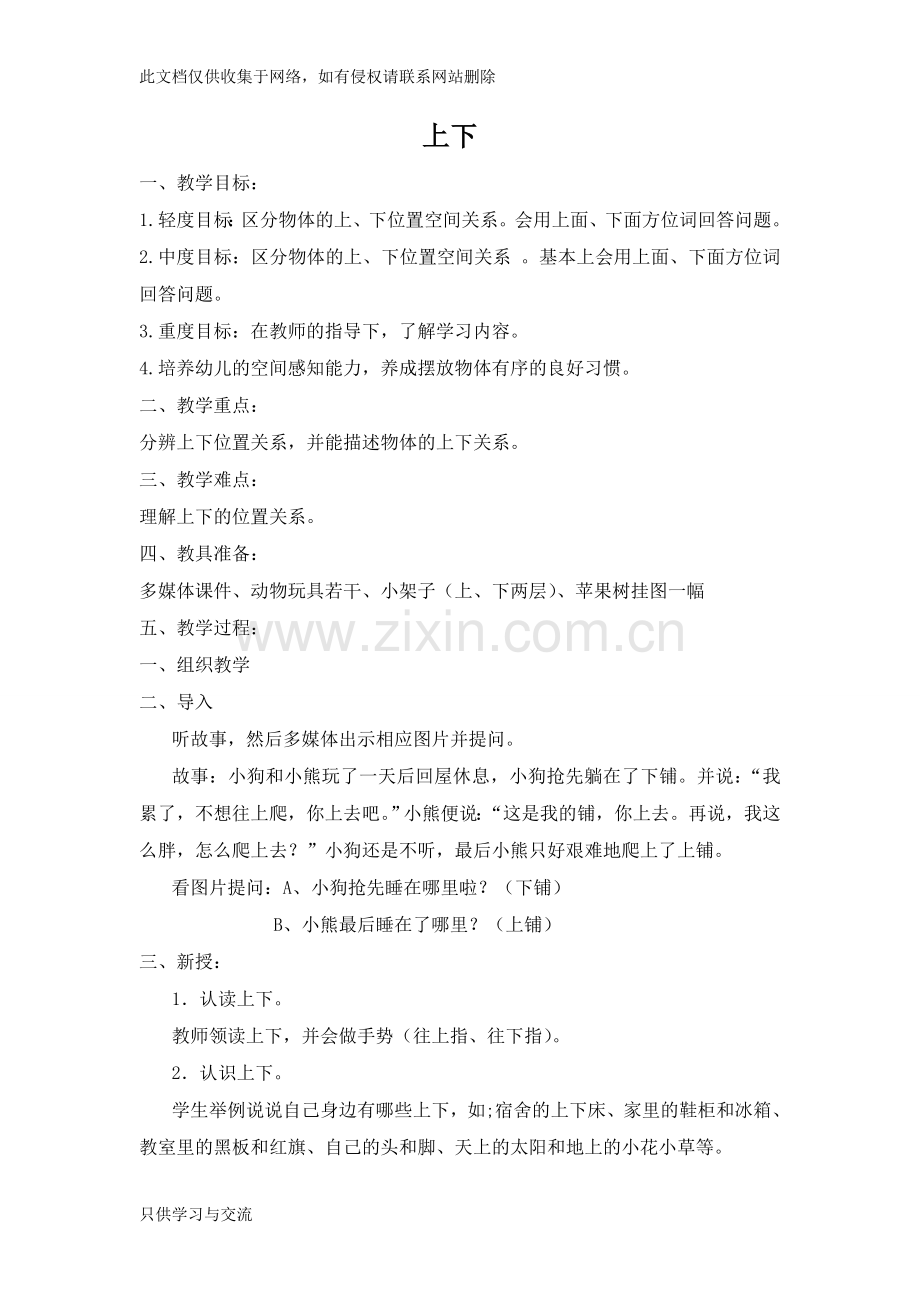 此文档仅供收集于网络，如有侵权请联系网站删除

上下

一、教学目标：

1.轻度目标 区分物体的上、下位置空间关系。会用上面、下面方位词回答问题。

2.中度目标：区分物体的上、下位置空间关系 。基本上会用上面、下面方位词回答问题。

3.重度目标：在教师的指导下，了解学习内容。

4.培养幼儿的空间感知能力，养成摆放物体有序的良好习惯。

二、教学重点：

分辨上下位置关系，并能描述物体的上下关系。

三、教学难点：

理解上下的位置关系。

四、教具准备：

多媒体课件、动物玩具若干、小架子（上、下两层）、苹果树挂图一幅

五、教学过程：

www.zixin.com.cn

一、组织教学

二、导入

听故事，然后多媒体出示相应图片并提问。

故事：小狗和小熊玩了一天后回屋休息，小狗抢先躺在了下铺。并说：“我累了，不想往上爬，你上去吧。”小熊便说：“这是我的铺，你上去。再说，我这么胖，怎么爬上去？”小狗还是不听，最后小熊只好艰难地爬上了上铺。

看图片提问：A、小狗抢先睡在哪里啦？（下铺）

B、小熊最后睡在了哪里？（上铺）

三、新授：

1．认读上下。

教师领读上下，并会做手势（往上指、往下指）。

2．认识上下。

学生举例说说自己身边有哪些上下，如;宿舍的上下床、家里的鞋柜和冰箱、教室里的黑板和红旗、自己的头和脚、天上的太阳和地上的小花小草等。

只供学习与交流